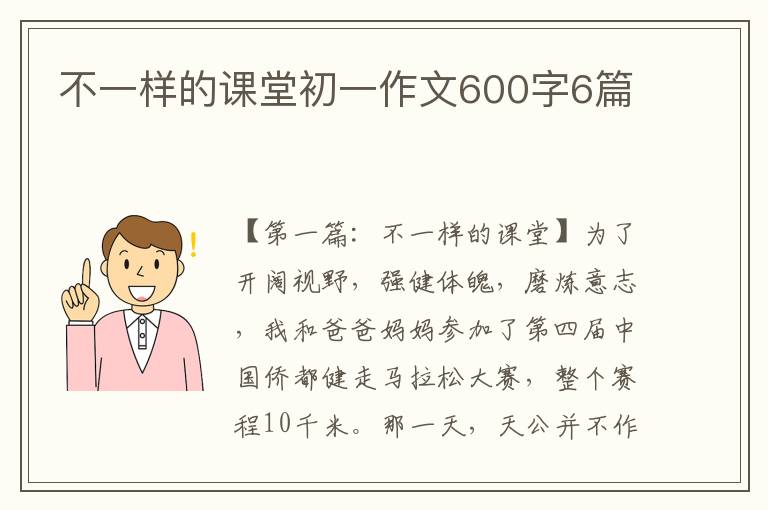 不一样的课堂初一作文600字6篇

【第一篇：不一样的课堂】为了开阔视野，强健体魄，磨炼意志，我和爸爸妈妈参加了第四届中国侨都健走马拉松大赛，整个赛程10千米。那一天，天公并不作